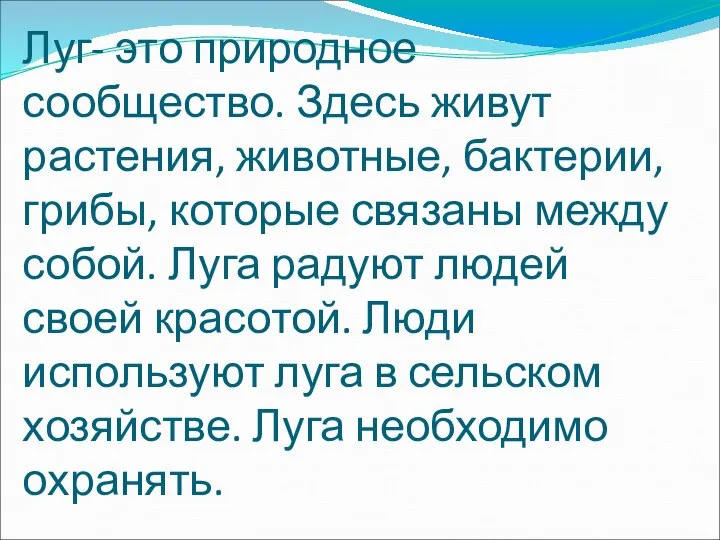 Луг- это природное сообщество. Здесь живут растения, животные, бактерии, грибы, которые связаны между собой. Луга радуют людей своей красотой. Люди используют луга в сельском хозяйстве. Луга необходимо охранять.